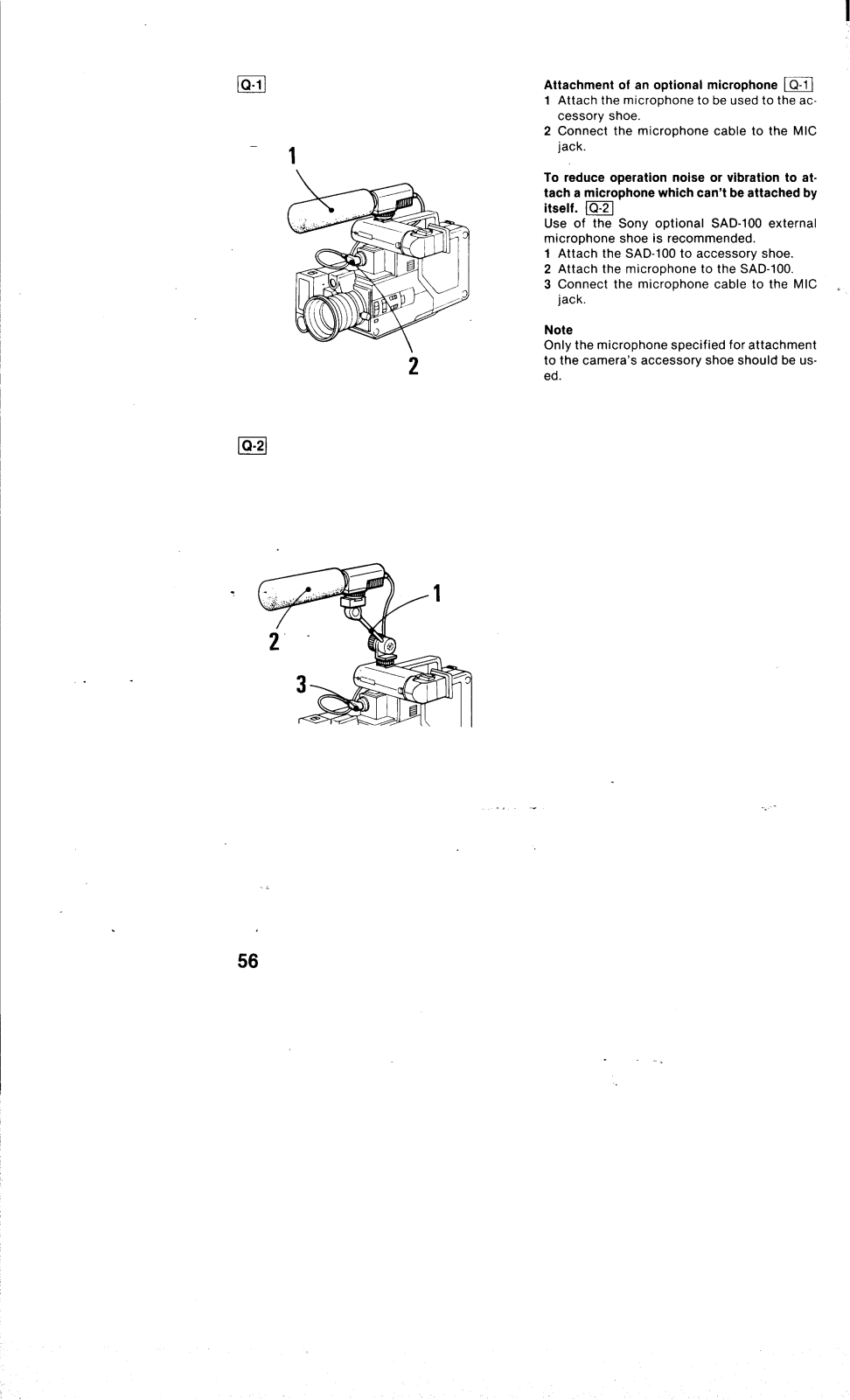 Q-1

1

2

Q-2

1

2

3

Attachment of an optional microphone Q-1
1 Attach the microphone to be used to the accessory shoe.
2 Connect the microphone cable to the MIC jack.

To reduce operation noise or vibration to attach a microphone which can't be attached by itself. Q-2
Use of the Sony optional SAD-100 external microphone shoe is recommended.
1 Attach the SAD-100 to accessory shoe.
2 Attach the microphone to the SAD-100.
3 Connect the microphone cable to the MIC jack.

Note
Only the microphone specified for attachment to the camera's accessory shoe should be used.

56